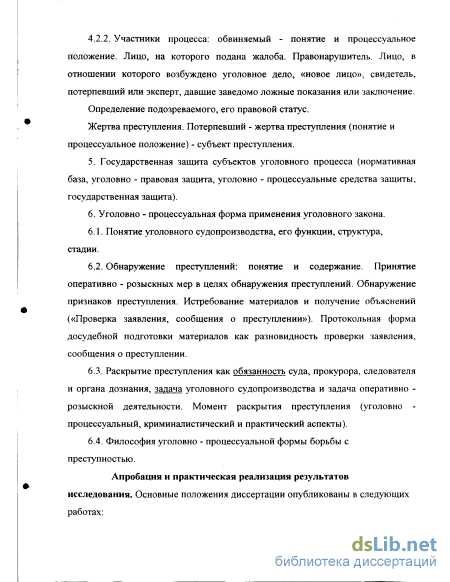 4.2.2. Участники процесса: обвиняемый - понятие и процессуальное положение. Лицо, на которого подана жалоба. Правонарушитель. Лицо, в отношении которого возбуждено уголовное дело, «новое лицо», свидетель, потерпевший или эксперт, давшие заведомо ложные показания или заключение.

Определение подозреваемого, его правовой статус.

Жертва преступления. Потерпевший - жертва преступления (понятие и процессуальное положение) - субъект преступления.

5. Государственная защита субъектов уголовного процесса (нормативная база, уголовно - правовая защита, уголовно - процессуальные средства защиты, государственная защита).

6. Уголовно - процессуальная форма применения уголовного закона.

6.1. Понятие уголовного судопроизводства, его функции, структура, стадии.

6.2. Обнаружение преступлений: понятие и содержание. Принятие оперативно - розыскных мер в целях обнаружения преступлений. Обнаружение признаков преступления. Истребование материалов и получение объяснений («Проверка заявления, сообщения о преступлении»). Протокольная форма досудебной подготовки материалов как разновидность проверки заявления, сообщения о преступлении.

6.3. Раскрытие преступления как обязанность суда, прокурора, следователя и органа дознания, задача уголовного судопроизводства и задача оперативно - розыскной деятельности. Момент раскрытия преступления (уголовно - процессуальный, криминалистический и практический аспекты).

6.4. Философия уголовно - процессуальной формы борьбы с преступностью.

Апробация и практическая реализация результатов исследования. Основные положения диссертации опубликованы в следующих работах:

dsLib.net
библиотека диссертаций